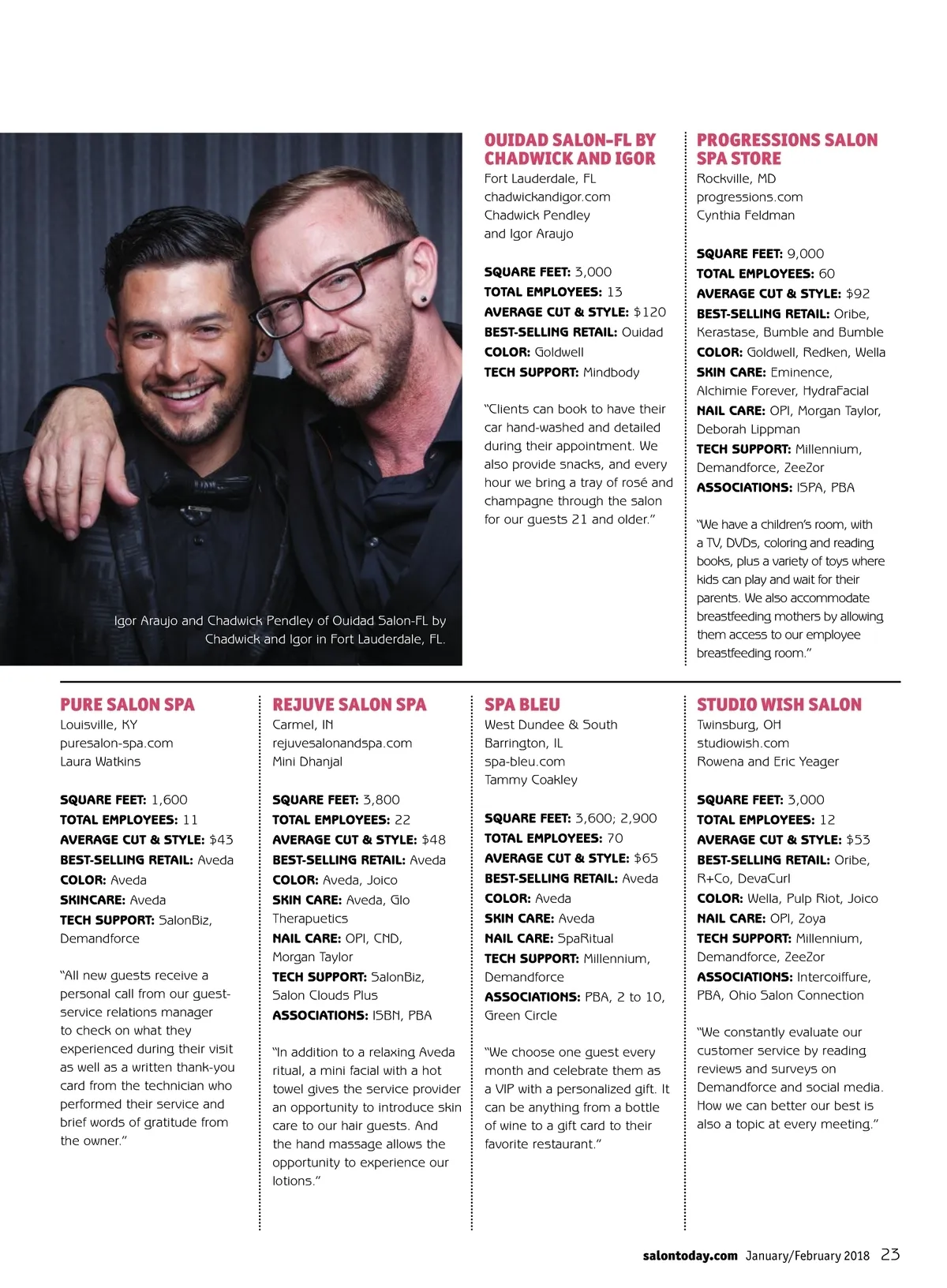 Igor Araujo and Chadwick Pendley of Ouidad Salon-FL by Chadwick and Igor in Fort Lauderdale, FL.

OUIDAD SALON-FL BY CHADWICK AND IGOR
Fort Lauderdale, FL
chadwickandigor.com
Chadwick Pendley and Igor Araujo

SQUARE FEET: 3,000
TOTAL EMPLOYEES: 13
AVERAGE CUT & STYLE: $120
BEST-SELLING RETAIL: Ouidad
COLOR: Goldwell
TECH SUPPORT: Mindbody

"Clients can book to have their car hand-washed and detailed during their appointment. We also provide snacks, and every hour we bring a tray of rosé and champagne through the salon for our guests 21 and older."

PROGRESSIONS SALON SPA STORE
Rockville, MD
progressions.com
Cynthia Feldman

SQUARE FEET: 9,000
TOTAL EMPLOYEES: 60
AVERAGE CUT & STYLE: $92
BEST-SELLING RETAIL: Oribe, Kerastase, Bumble and Bumble
COLOR: Goldwell, Redken, Wella
SKIN CARE: Eminence, Alchimie Forever, HydraFacial
NAIL CARE: OPI, Morgan Taylor, Deborah Lippman
TECH SUPPORT: Millennium, Demandforce, ZeeZor
ASSOCIATIONS: ISPA, PBA

"We have a children's room, with a TV, DVDs, coloring and reading books, plus a variety of toys where kids can play and wait for their parents. We also accommodate breastfeeding mothers by allowing them access to our employee breastfeeding room."

PURE SALON SPA
Louisville, KY
puresalon-spa.com
Laura Watkins

SQUARE FEET: 1,600
TOTAL EMPLOYEES: 11
AVERAGE CUT & STYLE: $43
BEST-SELLING RETAIL: Aveda
COLOR: Aveda
SKINCARE: Aveda
TECH SUPPORT: SalonBiz, Demandforce

"All new guests receive a personal call from our guest-service relations manager to check on what they experienced during their visit as well as a written thank-you card from the technician who performed their service and brief words of gratitude from the owner."

REJUVE SALON SPA
Carmel, IN
rejuvesalonandspa.com
Mini Dhanjal

SQUARE FEET: 3,800
TOTAL EMPLOYEES: 22
AVERAGE CUT & STYLE: $48
BEST-SELLING RETAIL: Aveda
COLOR: Aveda, Joico
SKIN CARE: Aveda, Glo Therapuetics
NAIL CARE: OPI, CND, Morgan Taylor
TECH SUPPORT: SalonBiz, Salon Clouds Plus
ASSOCIATIONS: ISBN, PBA

"In addition to a relaxing Aveda ritual, a mini facial with a hot towel gives the service provider an opportunity to introduce skin care to our hair guests. And the hand massage allows the opportunity to experience our lotions."

SPA BLEU
West Dundee & South Barrington, IL
spa-bleu.com
Tammy Coakley

SQUARE FEET: 3,600; 2,900
TOTAL EMPLOYEES: 70
AVERAGE CUT & STYLE: $65
BEST-SELLING RETAIL: Aveda
COLOR: Aveda
SKIN CARE: Aveda
NAIL CARE: SpaRitual
TECH SUPPORT: Millennium, Demandforce
ASSOCIATIONS: PBA, 2 to 10, Green Circle

"We choose one guest every month and celebrate them as a VIP with a personalized gift. It can be anything from a bottle of wine to a gift card to their favorite restaurant."

STUDIO WISH SALON
Twinsburg, OH
studiowish.com
Rowena and Eric Yeager

SQUARE FEET: 3,000
TOTAL EMPLOYEES: 12
AVERAGE CUT & STYLE: $53
BEST-SELLING RETAIL: Oribe, R+Co, DevaCurl
COLOR: Wella, Pulp Riot, Joico
NAIL CARE: OPI, Zoya
TECH SUPPORT: Millennium, Demandforce, ZeeZor
ASSOCIATIONS: Intercoiffure, PBA, Ohio Salon Connection

"We constantly evaluate our customer service by reading reviews and surveys on Demandforce and social media. How we can better our best is also a topic at every meeting."

salontoday.com January/February 2018 23